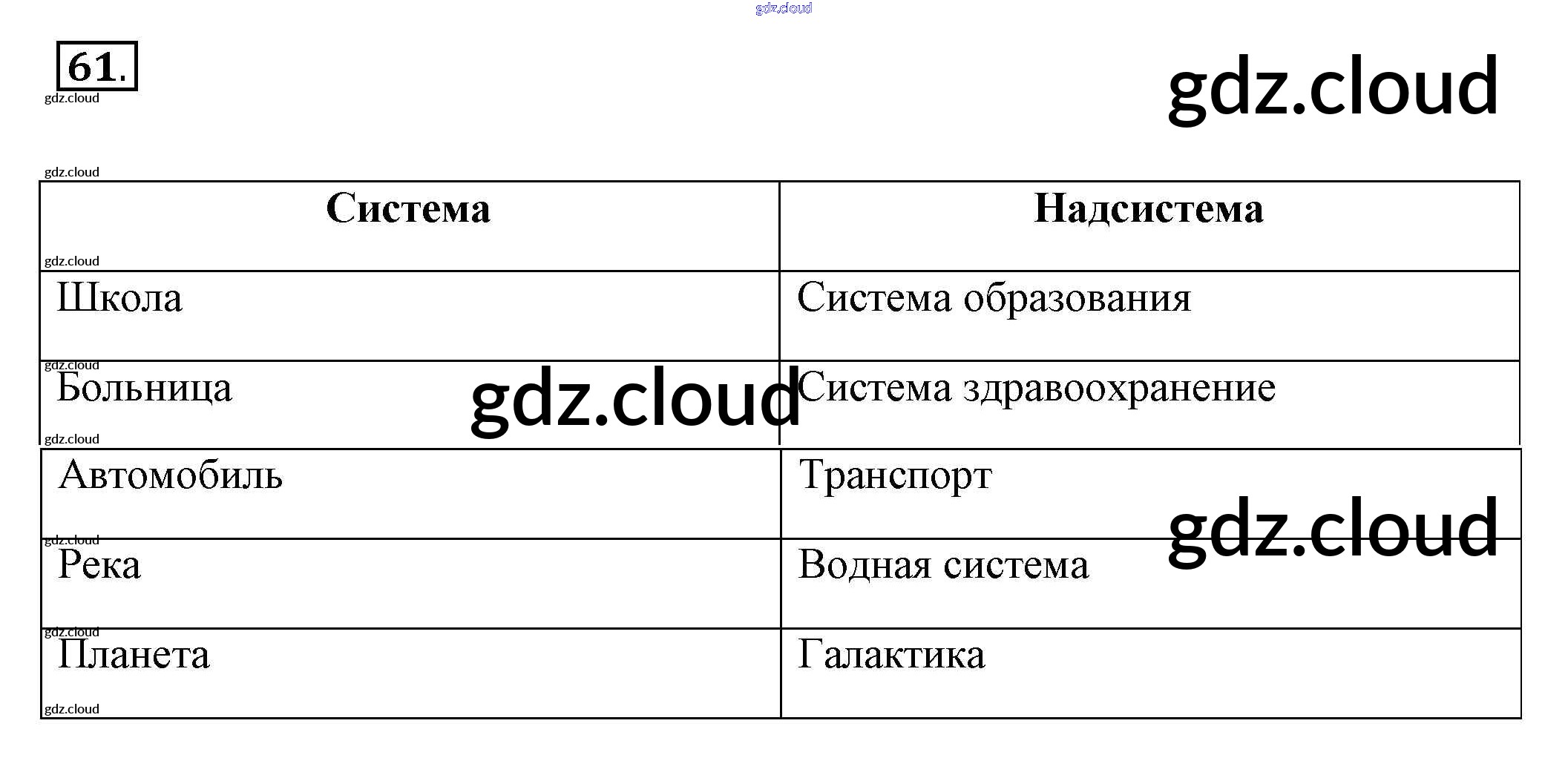 61.

| Система | Надсистема |
|---|---|
| Школа | Система образования |
| Больница | Система здравоохранение |
| Автомобиль | Транспорт |
| Река | Водная система |
| Планета | Галактика |

gdz.cloud